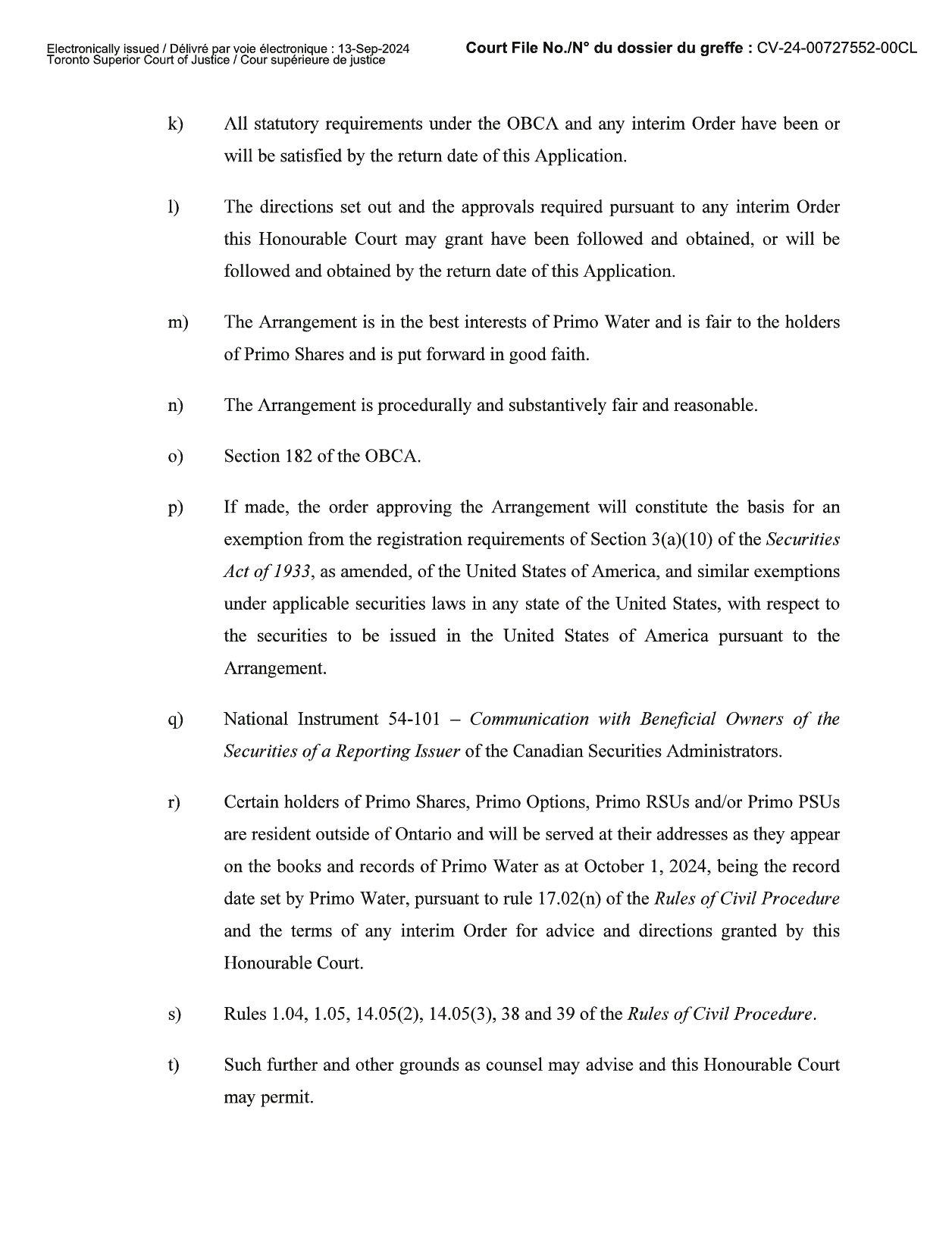 Electronically issued / Délivré par voie électronique : 13-Sep-2024
Toronto Superior Court of Justice / Cour supérieure de justice

Court File No./N° du dossier du greffe : CV-24-00727552-00CL

k) All statutory requirements under the OBCA and any interim Order have been or will be satisfied by the return date of this Application.

l) The directions set out and the approvals required pursuant to any interim Order this Honourable Court may grant have been followed and obtained, or will be followed and obtained by the return date of this Application.

m) The Arrangement is in the best interests of Primo Water and is fair to the holders of Primo Shares and is put forward in good faith.

n) The Arrangement is procedurally and substantively fair and reasonable.

o) Section 182 of the OBCA.

p) If made, the order approving the Arrangement will constitute the basis for an exemption from the registration requirements of Section 3(a)(10) of the Securities Act of 1933, as amended, of the United States of America, and similar exemptions under applicable securities laws in any state of the United States, with respect to the securities to be issued in the United States of America pursuant to the Arrangement.

q) National Instrument 54-101 – Communication with Beneficial Owners of the Securities of a Reporting Issuer of the Canadian Securities Administrators.

r) Certain holders of Primo Shares, Primo Options, Primo RSUs and/or Primo PSUs are resident outside of Ontario and will be served at their addresses as they appear on the books and records of Primo Water as at October 1, 2024, being the record date set by Primo Water, pursuant to rule 17.02(n) of the Rules of Civil Procedure and the terms of any interim Order for advice and directions granted by this Honourable Court.

s) Rules 1.04, 1.05, 14.05(2), 14.05(3), 38 and 39 of the Rules of Civil Procedure.

t) Such further and other grounds as counsel may advise and this Honourable Court may permit.